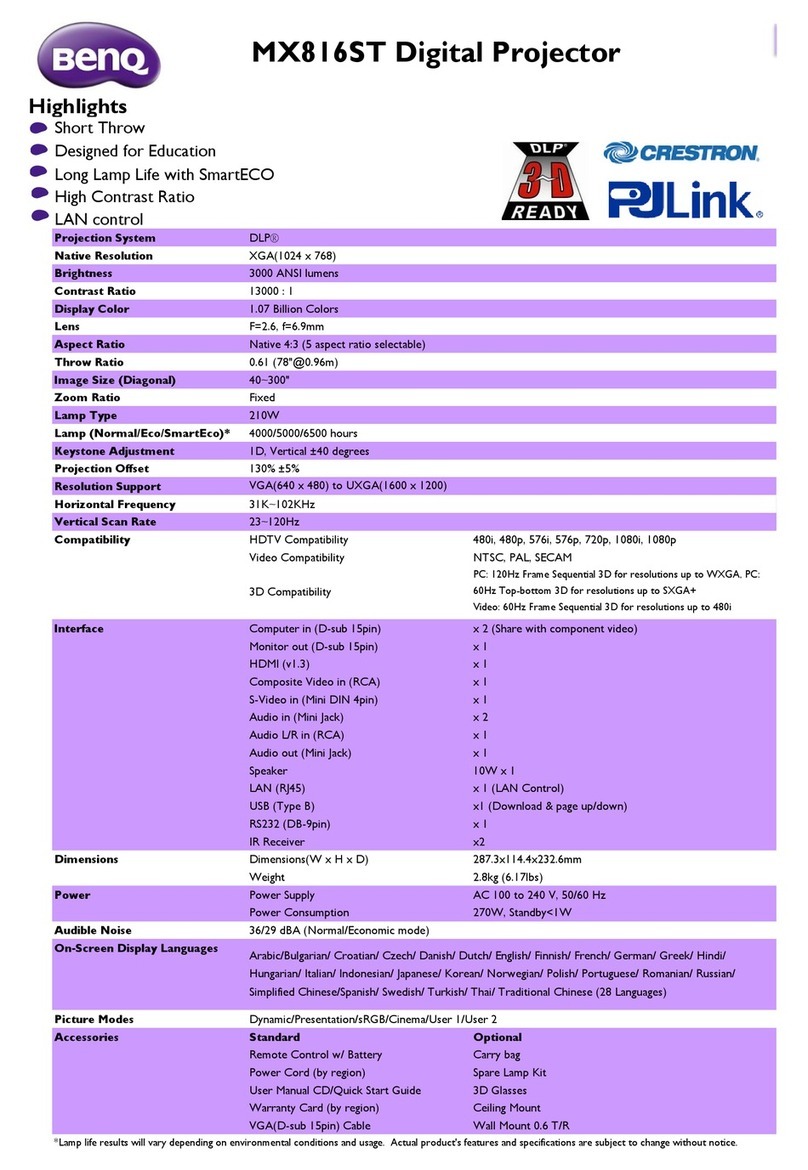 BenQ

MX816ST Digital Projector

Highlights
Short Throw
Designed for Education
Long Lamp Life with SmartECO
High Contrast Ratio
LAN control

DLP 3D READY

CRESTRON

PJLink

| | | |
|---|---|---|
| Projection System | DLP® | |
| Native Resolution | XGA(1024 x 768) | |
| Brightness | 3000 ANSI lumens | |
| Contrast Ratio | 13000 : 1 | |
| Display Color | 1.07 Billion Colors | |
| Lens | F=2.6, f=6.9mm | |
| Aspect Ratio | Native 4:3 (5 aspect ratio selectable) | |
| Throw Ratio | 0.61 (78"@0.96m) | |
| Image Size (Diagonal) | 40~300" | |
| Zoom Ratio | Fixed | |
| Lamp Type | 210W | |
| Lamp (Normal/Eco/SmartEco)* | 4000/5000/6500 hours | |
| Keystone Adjustment | 1D, Vertical ±40 degrees | |
| Projection Offset | 130% ±5% | |
| Resolution Support | VGA(640 x 480) to UXGA(1600 x 1200) | |
| Horizontal Frequency | 31K~102KHz | |
| Vertical Scan Rate | 23~120Hz | |
| Compatibility | HDTV Compatibility | 480i, 480p, 576i, 576p, 720p, 1080i, 1080p |
| | Video Compatibility | NTSC, PAL, SECAM |
| | 3D Compatibility | PC: 120Hz Frame Sequential 3D for resolutions up to WXGA, PC: 60Hz Top-bottom 3D for resolutions up to SXGA+ Video: 60Hz Frame Sequential 3D for resolutions up to 480i |
| Interface | Computer in (D-sub 15pin) | x 2 (Share with component video) |
| | Monitor out (D-sub 15pin) | x 1 |
| | HDMI (v1.3) | x 1 |
| | Composite Video in (RCA) | x 1 |
| | S-Video in (Mini DIN 4pin) | x 1 |
| | Audio in (Mini Jack) | x 2 |
| | Audio L/R in (RCA) | x 1 |
| | Audio out (Mini Jack) | x 1 |
| | Speaker | 10W x 1 |
| | LAN (RJ45) | x 1 (LAN Control) |
| | USB (Type B) | x1 (Download & page up/down) |
| | RS232 (DB-9pin) | x 1 |
| | IR Receiver | x2 |
| Dimensions | Dimensions(W x H x D) | 287.3x114.4x232.6mm |
| | Weight | 2.8kg (6.17lbs) |
| Power | Power Supply | AC 100 to 240 V, 50/60 Hz |
| | Power Consumption | 270W, Standby<1W |
| Audible Noise | 36/29 dBA (Normal/Economic mode) | |
| On-Screen Display Languages | Arabic/Bulgarian/ Croatian/ Czech/ Danish/ Dutch/ English/ Finnish/ French/ German/ Greek/ Hindi/ Hungarian/ Italian/ Indonesian/ Japanese/ Korean/ Norwegian/ Polish/ Portuguese/ Romanian/ Russian/ Simplified Chinese/Spanish/ Swedish/ Turkish/ Thai/ Traditional Chinese (28 Languages) | |
| Picture Modes | Dynamic/Presentation/sRGB/Cinema/User 1/User 2 | |
| Accessories | Standard | Optional |
| | Remote Control w/ Battery | Carry bag |
| | Power Cord (by region) | Spare Lamp Kit |
| | User Manual CD/Quick Start Guide | 3D Glasses |
| | Warranty Card (by region) | Ceiling Mount |
| | VGA(D-sub 15pin) Cable | Wall Mount 0.6 T/R |

*Lamp life results will vary depending on environmental conditions and usage. Actual product's features and specifications are subject to change without notice.